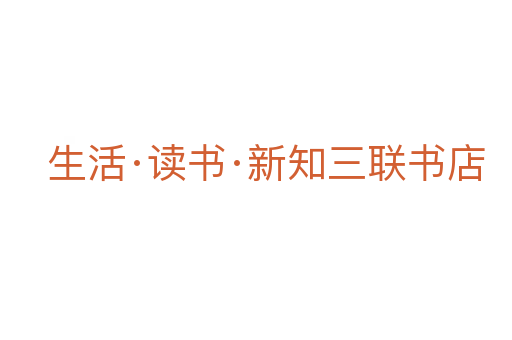 生活·读书·新知三联书店